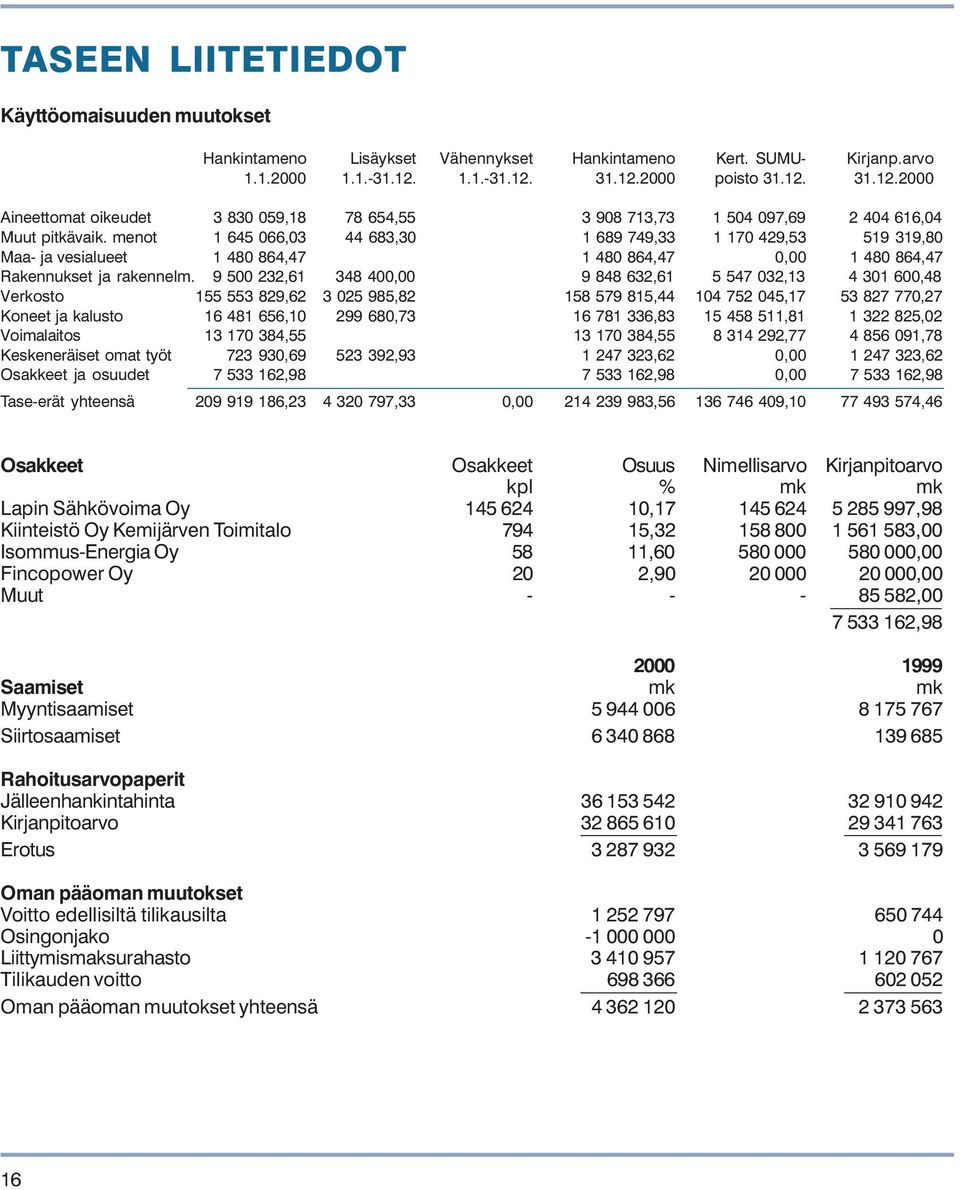 TASEEN LIITETIEDOT

Käyttöomaisuuden muutokset

| | Hankintameno 1.1.2000 | Lisäykset 1.1.-31.12. | Vähennykset 1.1.-31.12. | Hankintameno 31.12.2000 | Kert. SUMU-poisto 31.12. | Kirjanp.arvo 31.12.2000 |
|---|---|---|---|---|---|---|
| Aineettomat oikeudet | 3 830 059,18 | 78 654,55 | | 3 908 713,73 | 1 504 097,69 | 2 404 616,04 |
| Muut pitkävaik. menot | 1 645 066,03 | 44 683,30 | | 1 689 749,33 | 1 170 429,53 | 519 319,80 |
| Maa- ja vesialueet | 1 480 864,47 | | | 1 480 864,47 | 0,00 | 1 480 864,47 |
| Rakennukset ja rakennelm. | 9 500 232,61 | 348 400,00 | | 9 848 632,61 | 5 547 032,13 | 4 301 600,48 |
| Verkosto | 155 553 829,62 | 3 025 985,82 | | 158 579 815,44 | 104 752 045,17 | 53 827 770,27 |
| Koneet ja kalusto | 16 481 656,10 | 299 680,73 | | 16 781 336,83 | 15 458 511,81 | 1 322 825,02 |
| Voimalaitos | 13 170 384,55 | | | 13 170 384,55 | 8 314 292,77 | 4 856 091,78 |
| Keskeneräiset omat työt | 723 930,69 | 523 392,93 | | 1 247 323,62 | 0,00 | 1 247 323,62 |
| Osakkeet ja osuudet | 7 533 162,98 | | | 7 533 162,98 | 0,00 | 7 533 162,98 |
| Tase-erät yhteensä | 209 919 186,23 | 4 320 797,33 | 0,00 | 214 239 983,56 | 136 746 409,10 | 77 493 574,46 |

| Osakkeet | Osakkeet kpl | Osuus % | Nimellisarvo mk | Kirjanpitoarvo mk |
|---|---|---|---|---|
| Lapin Sähkövoima Oy | 145 624 | 10,17 | 145 624 | 5 285 997,98 |
| Kiinteistö Oy Kemijärven Toimitalo | 794 | 15,32 | 158 800 | 1 561 583,00 |
| Isommus-Energia Oy | 58 | 11,60 | 580 000 | 580 000,00 |
| Fincopower Oy | 20 | 2,90 | 20 000 | 20 000,00 |
| Muut | - | - | - | 85 582,00 |
| | | | | 7 533 162,98 |

| | 2000 | 1999 |
|---|---|---|
| Saamiset | mk | mk |
| Myyntisaamiset | 5 944 006 | 8 175 767 |
| Siirtosaamiset | 6 340 868 | 139 685 |
| Rahoitusarvopaperit | | |
| Jälleenhankintahinta | 36 153 542 | 32 910 942 |
| Kirjanpitoarvo | 32 865 610 | 29 341 763 |
| Erotus | 3 287 932 | 3 569 179 |
| Oman pääoman muutokset | | |
| Voitto edellisiltä tilikausilta | 1 252 797 | 650 744 |
| Osingonjako | -1 000 000 | 0 |
| Liittymismaksurahasto | 3 410 957 | 1 120 767 |
| Tilikauden voitto | 698 366 | 602 052 |
| Oman pääoman muutokset yhteensä | 4 362 120 | 2 373 563 |

16